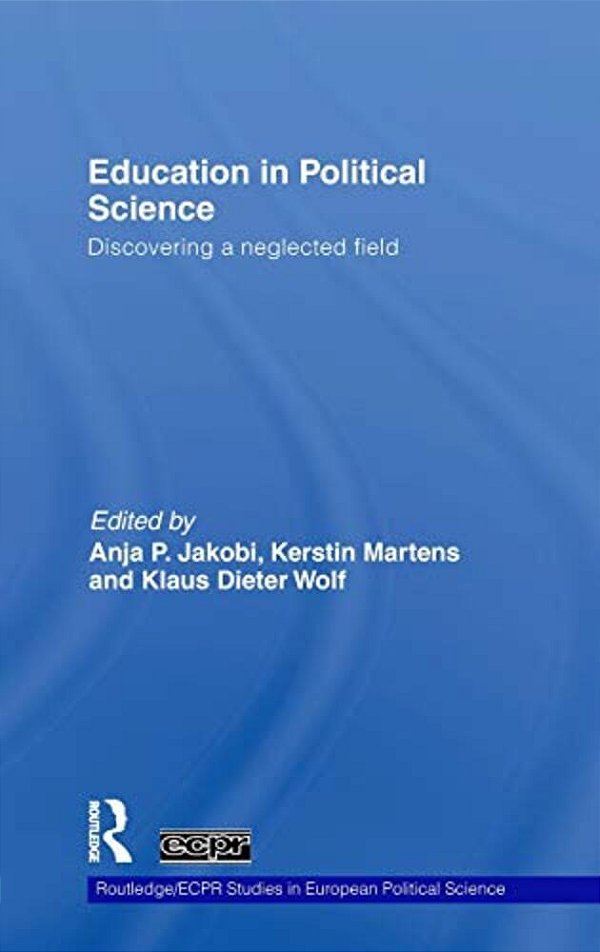 Education in Political Science

Discovering a neglected field

Edited by
Anja P. Jakobi, Kerstin Martens and Klaus Dieter Wolf

ROUTLEDGE

ecpr

Routledge/ECPR Studies in European Political Science